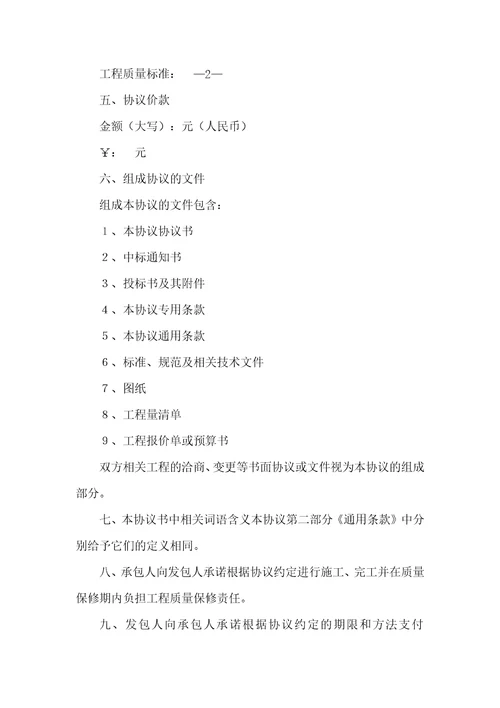 工程质量标准：　—2—

五、协议价款

金额（大写）：元（人民币）

￥：　元

六、组成协议的文件

组成本协议的文件包含：

1、本协议协议书

2、中标通知书

3、投标书及其附件

4、本协议专用条款

5、本协议通用条款

6、标准、规范及相关技术文件

7、图纸

8、工程量清单

9、工程报价单或预算书

双方相关工程的洽商、变更等书面协议或文件视为本协议的组成部分。

七、本协议书中相关词语含义本协议第二部分《通用条款》中分别给予它们的定义相同。

八、承包人向发包人承诺根据协议约定进行施工、完工并在质量保修期内负担工程质量保修责任。

九、发包人向承包人承诺根据协议约定的期限和方法支付